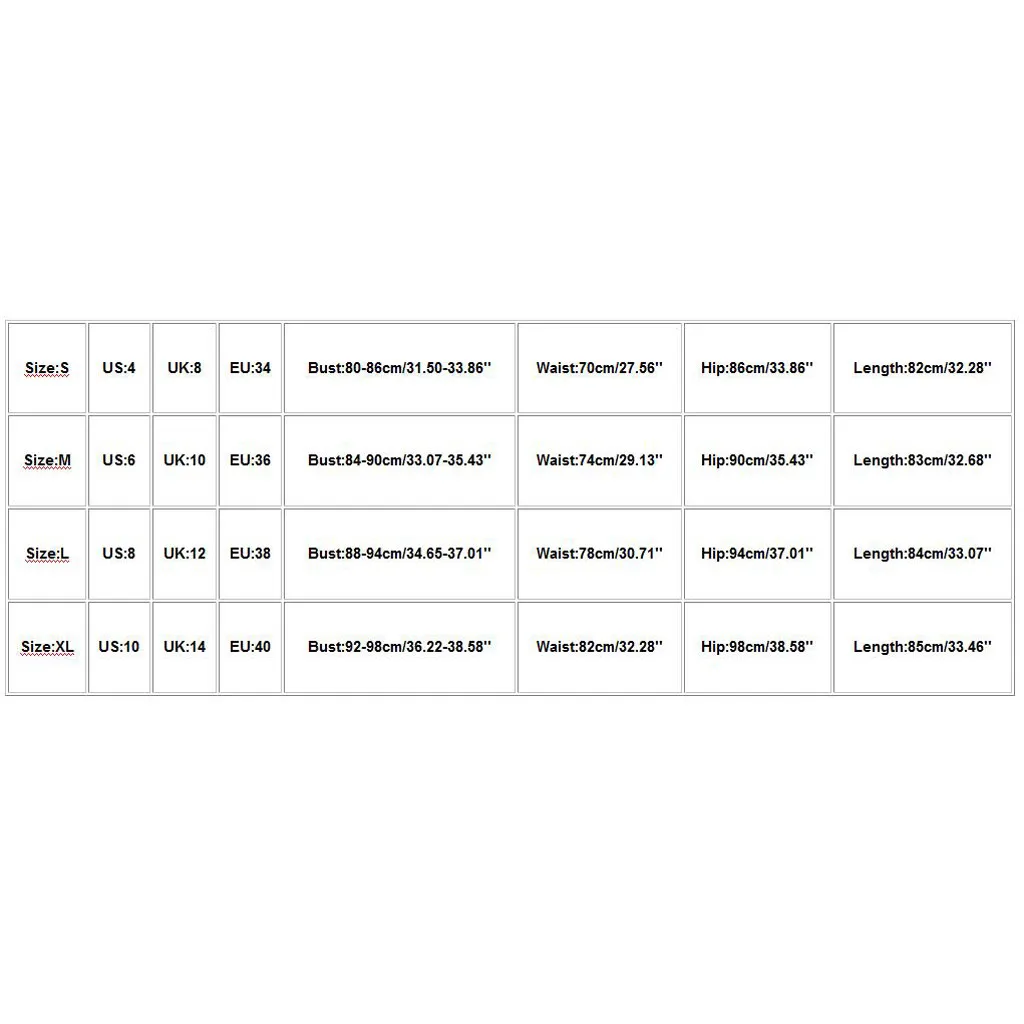 | Size:S | US:4 | UK:8 | EU:34 | Bust:80-86cm/31.50-33.86'' | Waist:70cm/27.56'' | Hip:86cm/33.86'' | Length:82cm/32.28'' |
|---|---|---|---|---|---|---|---|
| Size:M | US:6 | UK:10 | EU:36 | Bust:84-90cm/33.07-35.43'' | Waist:74cm/29.13'' | Hip:90cm/35.43'' | Length:83cm/32.68'' |
| Size:L | US:8 | UK:12 | EU:38 | Bust:88-94cm/34.65-37.01'' | Waist:78cm/30.71'' | Hip:94cm/37.01'' | Length:84cm/33.07'' |
| Size:XL | US:10 | UK:14 | EU:40 | Bust:92-98cm/36.22-38.58'' | Waist:82cm/32.28'' | Hip:98cm/38.58'' | Length:85cm/33.46'' |